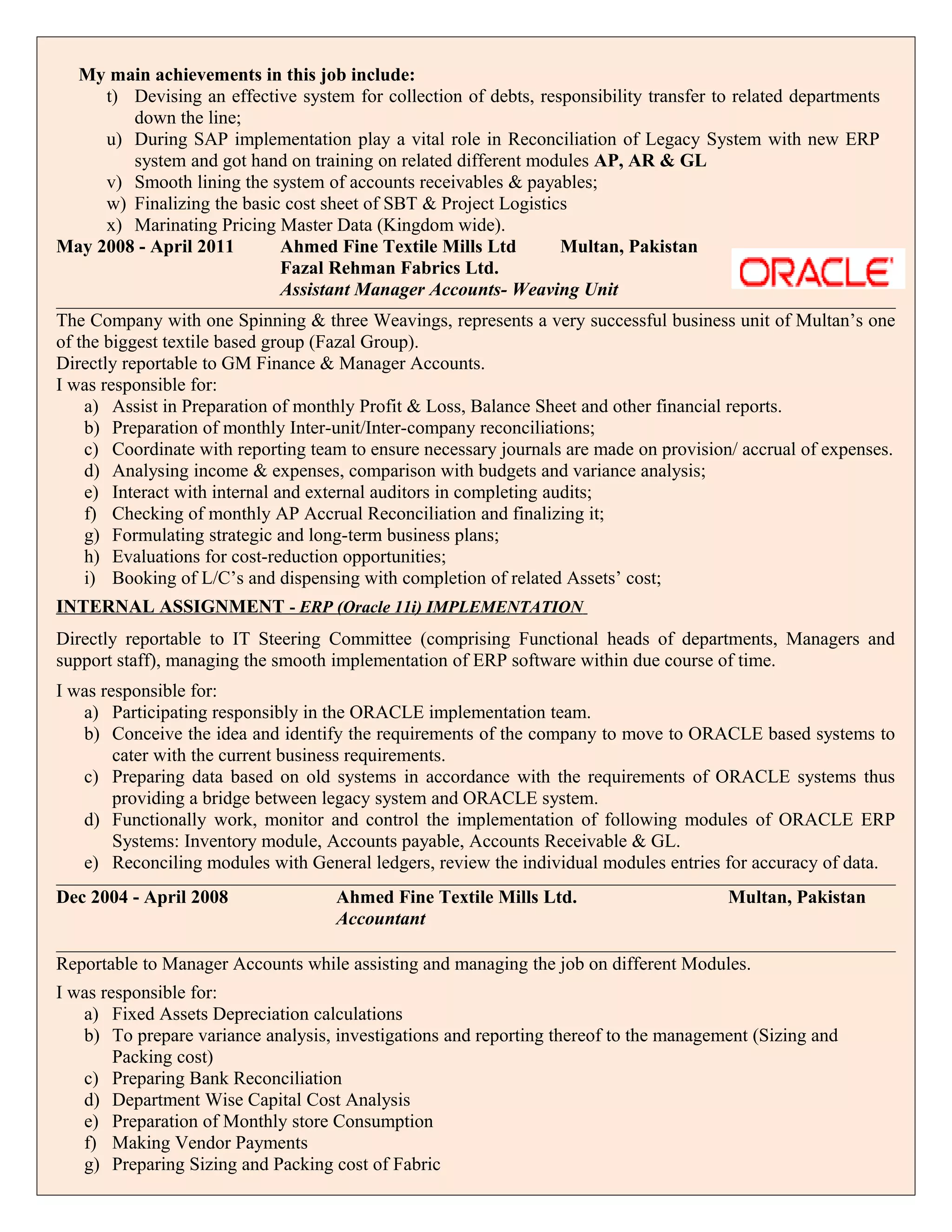 My main achievements in this job include:

t) Devising an effective system for collection of debts, responsibility transfer to related departments down the line;
u) During SAP implementation play a vital role in Reconciliation of Legacy System with new ERP system and got hand on training on related different modules AP, AR & GL
v) Smooth lining the system of accounts receivables & payables;
w) Finalizing the basic cost sheet of SBT & Project Logistics
x) Marinating Pricing Master Data (Kingdom wide).

May 2008 - April 2011 Ahmed Fine Textile Mills Ltd Multan, Pakistan
Fazal Rehman Fabrics Ltd.
Assistant Manager Accounts- Weaving Unit

ORACLE

The Company with one Spinning & three Weavings, represents a very successful business unit of Multan's one of the biggest textile based group (Fazal Group).
Directly reportable to GM Finance & Manager Accounts.
I was responsible for:

a) Assist in Preparation of monthly Profit & Loss, Balance Sheet and other financial reports.
b) Preparation of monthly Inter-unit/Inter-company reconciliations;
c) Coordinate with reporting team to ensure necessary journals are made on provision/ accrual of expenses.
d) Analysing income & expenses, comparison with budgets and variance analysis;
e) Interact with internal and external auditors in completing audits;
f) Checking of monthly AP Accrual Reconciliation and finalizing it;
g) Formulating strategic and long-term business plans;
h) Evaluations for cost-reduction opportunities;
i) Booking of L/C's and dispensing with completion of related Assets' cost;

INTERNAL ASSIGNMENT - ERP (Oracle 11i) IMPLEMENTATION

Directly reportable to IT Steering Committee (comprising Functional heads of departments, Managers and support staff), managing the smooth implementation of ERP software within due course of time.

I was responsible for:

a) Participating responsibly in the ORACLE implementation team.
b) Conceive the idea and identify the requirements of the company to move to ORACLE based systems to cater with the current business requirements.
c) Preparing data based on old systems in accordance with the requirements of ORACLE systems thus providing a bridge between legacy system and ORACLE system.
d) Functionally work, monitor and control the implementation of following modules of ORACLE ERP Systems: Inventory module, Accounts payable, Accounts Receivable & GL.
e) Reconciling modules with General ledgers, review the individual modules entries for accuracy of data.

Dec 2004 - April 2008 Ahmed Fine Textile Mills Ltd. Multan, Pakistan
Accountant

Reportable to Manager Accounts while assisting and managing the job on different Modules.

I was responsible for:

a) Fixed Assets Depreciation calculations
b) To prepare variance analysis, investigations and reporting thereof to the management (Sizing and Packing cost)
c) Preparing Bank Reconciliation
d) Department Wise Capital Cost Analysis
e) Preparation of Monthly store Consumption
f) Making Vendor Payments
g) Preparing Sizing and Packing cost of Fabric